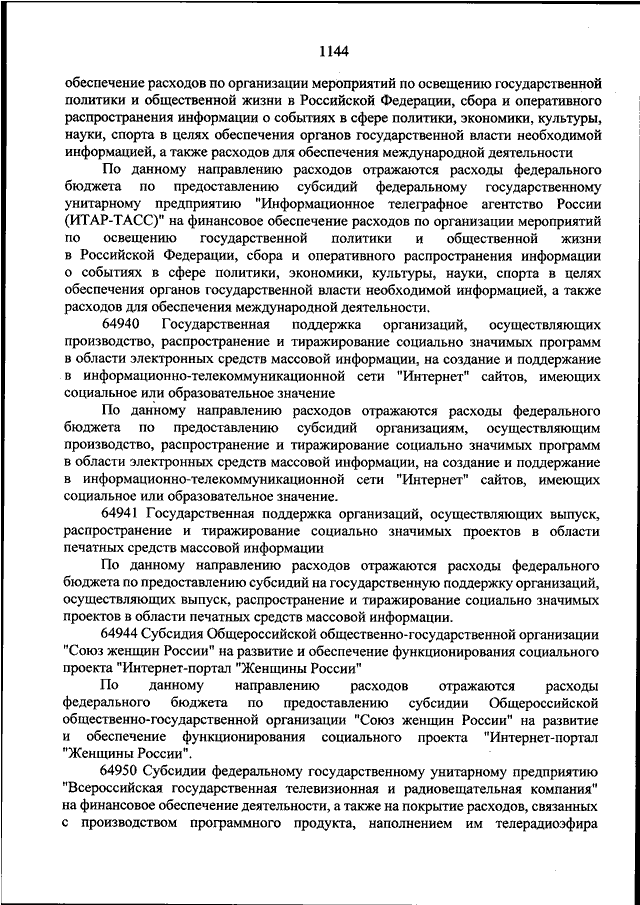 1144

обеспечение расходов по организации мероприятий по освещению государственной политики и общественной жизни в Российской Федерации, сбора и оперативного распространения информации о событиях в сфере политики, экономики, культуры, науки, спорта в целях обеспечения органов государственной власти необходимой информацией, а также расходов для обеспечения международной деятельности

По данному направлению расходов отражаются расходы федерального бюджета по предоставлению субсидий федеральному государственному унитарному предприятию "Информационное телеграфное агентство России (ИТАР-ТАСС)" на финансовое обеспечение расходов по организации мероприятий по освещению государственной политики и общественной жизни в Российской Федерации, сбора и оперативного распространения информации о событиях в сфере политики, экономики, культуры, науки, спорта в целях обеспечения органов государственной власти необходимой информацией, а также расходов для обеспечения международной деятельности.

64940 Государственная поддержка организаций, осуществляющих производство, распространение и тиражирование социально значимых программ в области электронных средств массовой информации, на создание и поддержание в информационно-телекоммуникационной сети "Интернет" сайтов, имеющих социальное или образовательное значение

По данному направлению расходов отражаются расходы федерального бюджета по предоставлению субсидий организациям, осуществляющим производство, распространение и тиражирование социально значимых программ в области электронных средств массовой информации, на создание и поддержание в информационно-телекоммуникационной сети "Интернет" сайтов, имеющих социальное или образовательное значение.

64941 Государственная поддержка организаций, осуществляющих выпуск, распространение и тиражирование социально значимых проектов в области печатных средств массовой информации

По данному направлению расходов отражаются расходы федерального бюджета по предоставлению субсидий на государственную поддержку организаций, осуществляющих выпуск, распространение и тиражирование социально значимых проектов в области печатных средств массовой информации.

64944 Субсидия Общероссийской общественно-государственной организации "Союз женщин России" на развитие и обеспечение функционирования социального проекта "Интернет-портал "Женщины России"

По данному направлению расходов отражаются расходы федерального бюджета по предоставлению субсидии Общероссийской общественно-государственной организации "Союз женщин России" на развитие и обеспечение функционирования социального проекта "Интернет-портал "Женщины России".

64950 Субсидии федеральному государственному унитарному предприятию "Всероссийская государственная телевизионная и радиовещательная компания" на финансовое обеспечение деятельности, а также на покрытие расходов, связанных с производством программного продукта, наполнением им телерадиоэфира